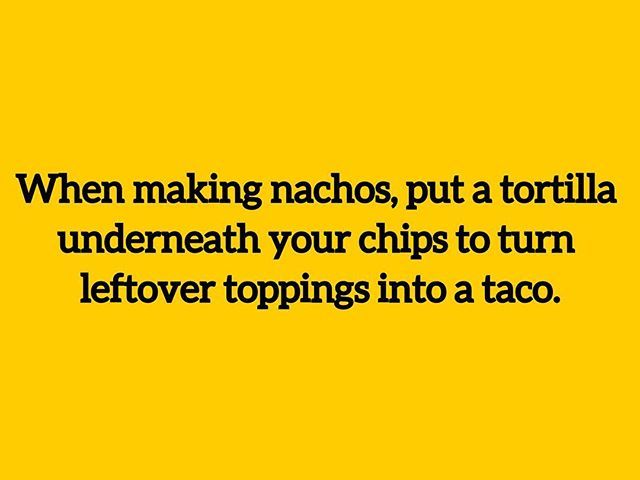 When making nachos, put a tortilla underneath your chips to turn leftover toppings into a taco.